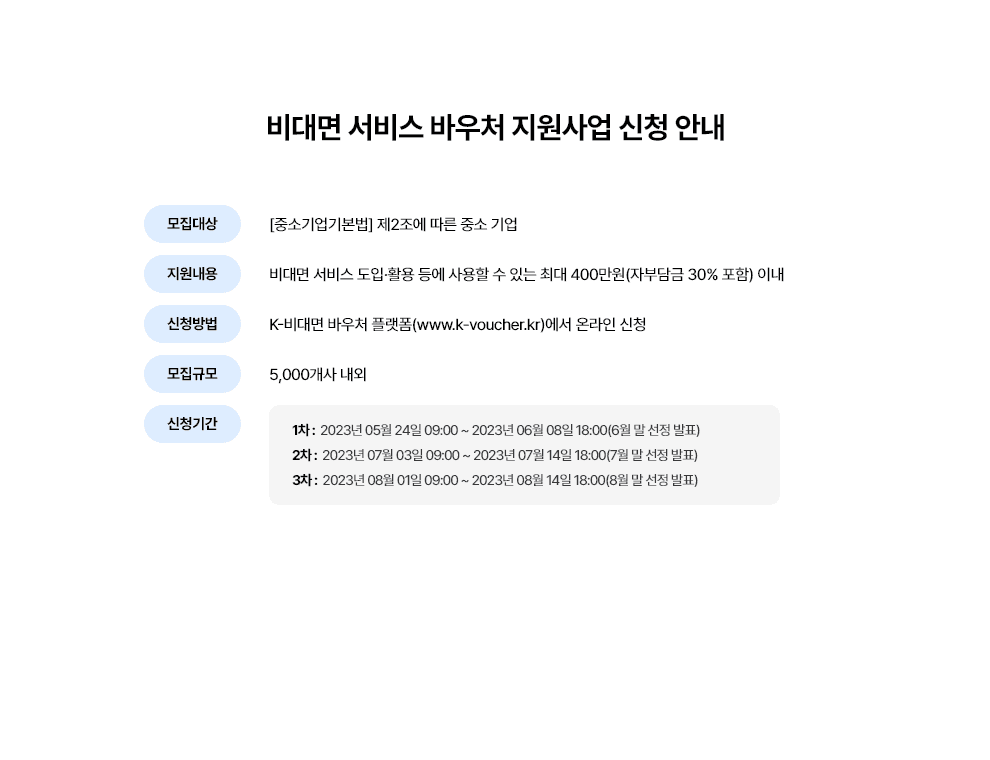 비대면 서비스 바우처 지원사업 신청 안내

모집대상 [중소기업기본법] 제2조에 따른 중소 기업

지원내용 비대면 서비스 도입·활용 등에 사용할 수 있는 최대 400만원(자부담금 30% 포함) 이내

신청방법 K-비대면 바우처 플랫폼(www.k-voucher.kr)에서 온라인 신청

모집규모 5,000개사 내외

신청기간
1차 : 2023년 05월 24일 09:00 ~ 2023년 06월 08일 18:00(6월 말 선정 발표)
2차 : 2023년 07월 03일 09:00 ~ 2023년 07월 14일 18:00(7월 말 선정 발표)
3차 : 2023년 08월 01일 09:00 ~ 2023년 08월 14일 18:00(8월 말 선정 발표)